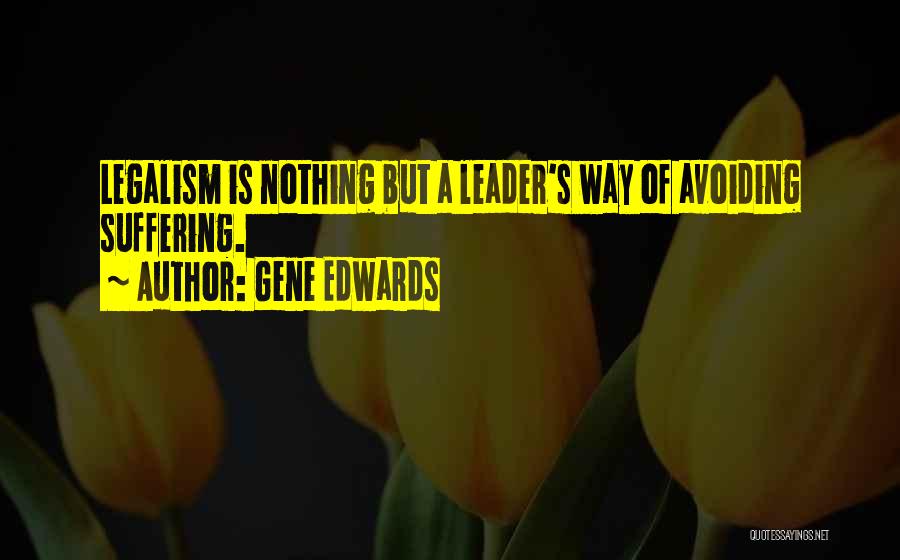 LEGALISM IS NOTHING BUT A LEADER'S WAY OF AVOIDING SUFFERING.
~ AUTHOR: GENE EDWARDS

QUOTESSAYINGS.NET